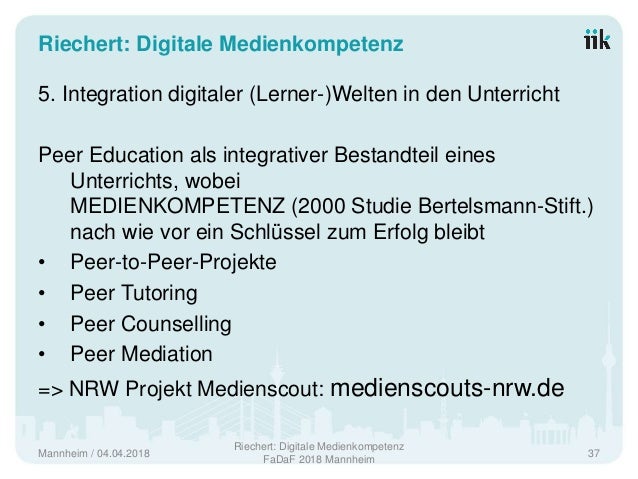 Riechert: Digitale Medienkompetenz

iik

5. Integration digitaler (Lerner-)Welten in den Unterricht

Peer Education als integrativer Bestandteil eines Unterrichts, wobei MEDIENKOMPETENZ (2000 Studie Bertelsmann-Stift.) nach wie vor ein Schlüssel zum Erfolg bleibt

• Peer-to-Peer-Projekte
• Peer Tutoring
• Peer Counselling
• Peer Mediation

=> NRW Projekt Medienscout: medienscouts-nrw.de

Mannheim / 04.04.2018

Riechert: Digitale Medienkompetenz
FaDaF 2018 Mannheim

37